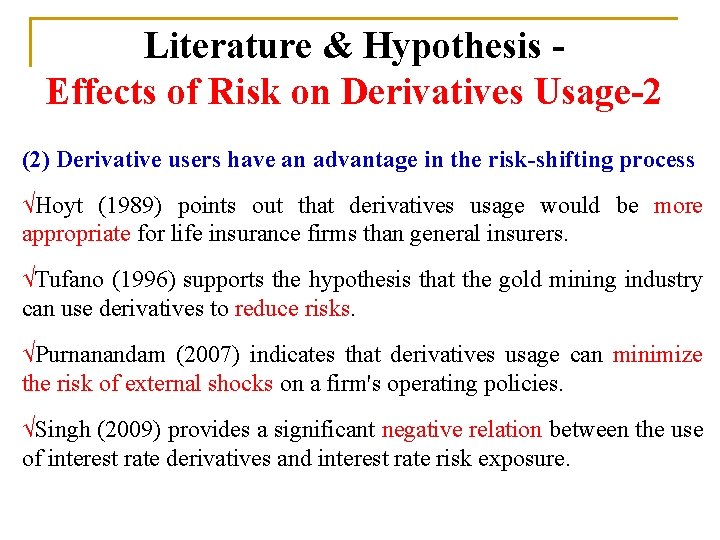 Literature & Hypothesis -
Effects of Risk on Derivatives Usage-2

(2) Derivative users have an advantage in the risk-shifting process

√Hoyt (1989) points out that derivatives usage would be more appropriate for life insurance firms than general insurers.

√Tufano (1996) supports the hypothesis that the gold mining industry can use derivatives to reduce risks.

√Purnanandam (2007) indicates that derivatives usage can minimize the risk of external shocks on a firm's operating policies.

√Singh (2009) provides a significant negative relation between the use of interest rate derivatives and interest rate risk exposure.